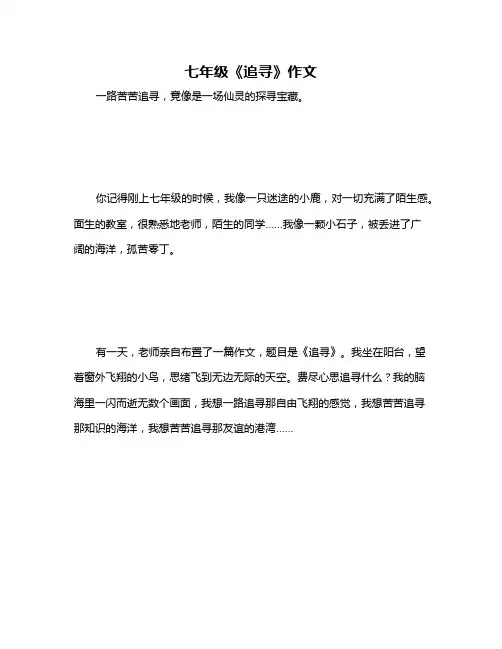 七年级《追寻》作文

一路苦苦追寻，竟像是一场仙灵的探寻宝藏。

你记得刚上七年级的时候，我像一只迷途的小鹿，对一切充满了陌生感。面生的教室，很熟悉地老师，陌生的同学……我像一颗小石子，被丢进了广阔的海洋，孤苦零丁。

有一天，老师亲自布置了一篇作文，题目是《追寻》。我坐在阳台，望着窗外飞翔的小鸟，思绪飞到无边无际的天空。费尽心思追寻什么？我的脑海里一闪而逝无数个画面，我想一路追寻那自由飞翔的感觉，我想苦苦追寻那知识的海洋，我想苦苦追寻那友谊的港湾……